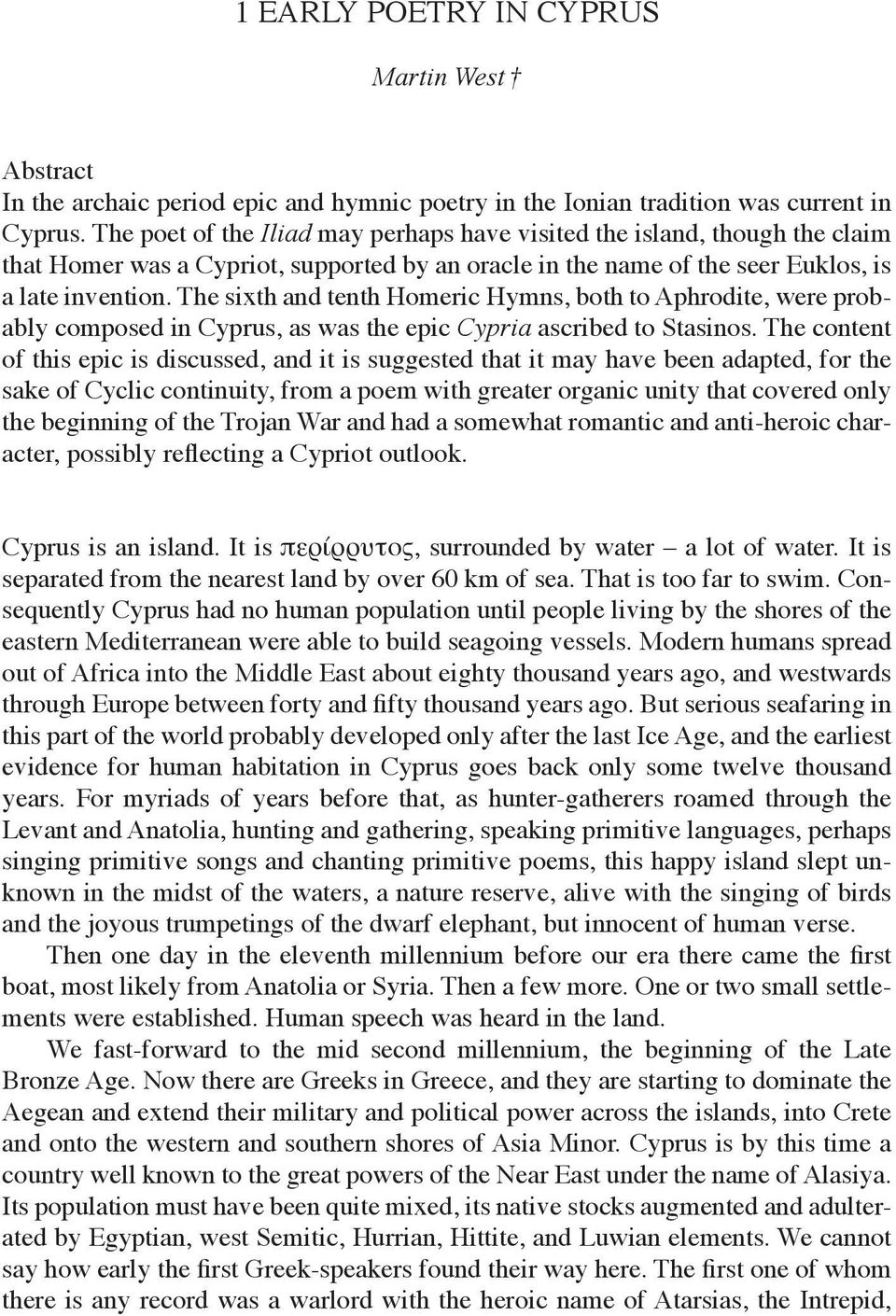 1 EARLY POETRY IN CYPRUS

Martin West †

Abstract
In the archaic period epic and hymnic poetry in the Ionian tradition was current in Cyprus. The poet of the Iliad may perhaps have visited the island, though the claim that Homer was a Cypriot, supported by an oracle in the name of the seer Euklos, is a late invention. The sixth and tenth Homeric Hymns, both to Aphrodite, were probably composed in Cyprus, as was the epic Cypria ascribed to Stasinos. The content of this epic is discussed, and it is suggested that it may have been adapted, for the sake of Cyclic continuity, from a poem with greater organic unity that covered only the beginning of the Trojan War and had a somewhat romantic and anti-heroic character, possibly reflecting a Cypriot outlook.

Cyprus is an island. It is περίρρυτος, surrounded by water – a lot of water. It is separated from the nearest land by over 60 km of sea. That is too far to swim. Consequently Cyprus had no human population until people living by the shores of the eastern Mediterranean were able to build seagoing vessels. Modern humans spread out of Africa into the Middle East about eighty thousand years ago, and westwards through Europe between forty and fifty thousand years ago. But serious seafaring in this part of the world probably developed only after the last Ice Age, and the earliest evidence for human habitation in Cyprus goes back only some twelve thousand years. For myriads of years before that, as hunter-gatherers roamed through the Levant and Anatolia, hunting and gathering, speaking primitive languages, perhaps singing primitive songs and chanting primitive poems, this happy island slept unknown in the midst of the waters, a nature reserve, alive with the singing of birds and the joyous trumpetings of the dwarf elephant, but innocent of human verse.

Then one day in the eleventh millennium before our era there came the first boat, most likely from Anatolia or Syria. Then a few more. One or two small settlements were established. Human speech was heard in the land.

We fast-forward to the mid second millennium, the beginning of the Late Bronze Age. Now there are Greeks in Greece, and they are starting to dominate the Aegean and extend their military and political power across the islands, into Crete and onto the western and southern shores of Asia Minor. Cyprus is by this time a country well known to the great powers of the Near East under the name of Alasiya. Its population must have been quite mixed, its native stocks augmented and adulterated by Egyptian, west Semitic, Hurrian, Hittite, and Luwian elements. We cannot say how early the first Greek-speakers found their way here. The first one of whom there is any record was a warlord with the heroic name of Atarsias, the Intrepid,